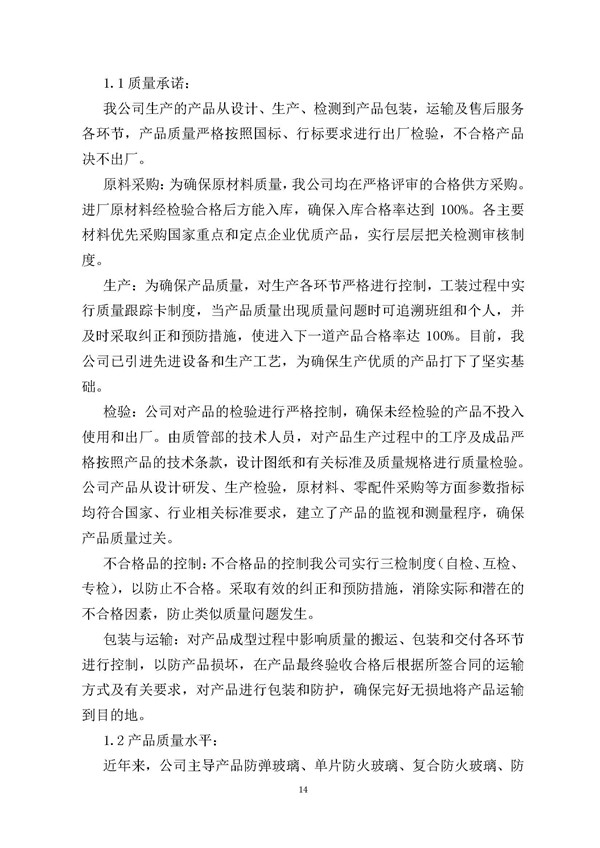 1.1 质量承诺：

我公司生产的产品从设计、生产、检测到产品包装，运输及售后服务各环节，产品质量严格按照国标、行标要求进行出厂检验，不合格产品决不出厂。

原料采购：为确保原材料质量，我公司均在严格评审的合格供方采购。进厂原材料经检验合格后方能入库，确保入库合格率达到 100%。各主要材料优先采购国家重点和定点企业优质产品，实行层层把关检测审核制度。

生产：为确保产品质量，对生产各环节严格进行控制，工装过程中实行质量跟踪卡制度，当产品质量出现质量问题时可追溯班组和个人，并及时采取纠正和预防措施，使进入下一道产品合格率达 100%。目前，我公司已引进先进设备和生产工艺，为确保生产优质的产品打下了坚实基础。

检验：公司对产品的检验进行严格控制，确保未经检验的产品不投入使用和出厂。由质管部的技术人员，对产品生产过程中的工序及成品严格按照产品的技术条款，设计图纸和有关标准及质量规格进行质量检验。公司产品从设计研发、生产检验，原材料、零配件采购等方面参数指标均符合国家、行业相关标准要求，建立了产品的监视和测量程序，确保产品质量过关。

不合格品的控制：不合格品的控制我公司实行三检制度（自检、互检、专检），以防止不合格。采取有效的纠正和预防措施，消除实际和潜在的不合格因素，防止类似质量问题发生。

包装与运输：对产品成型过程中影响质量的搬运、包装和交付各环节进行控制，以防产品损坏，在产品最终验收合格后根据所签合同的运输方式及有关要求，对产品进行包装和防护，确保完好无损地将产品运输到目的地。

1.2 产品质量水平：

近年来，公司主导产品防弹玻璃、单片防火玻璃、复合防火玻璃、防

14